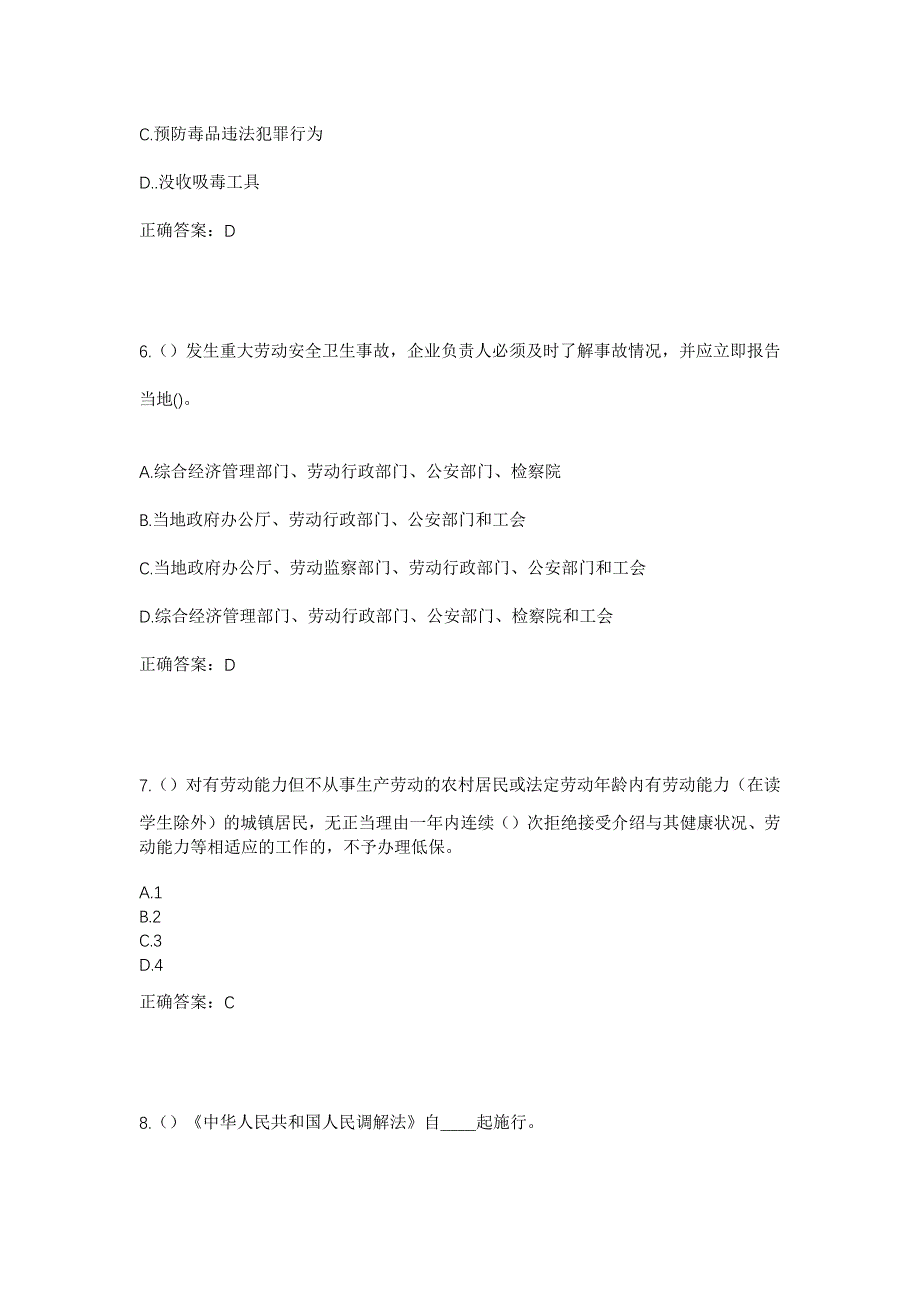 C.预防毒品违法犯罪行为

D..没收吸毒工具

正确答案：D

6.（）发生重大劳动安全卫生事故，企业负责人必须及时了解事故情况，并应立即报告当地()。

A.综合经济管理部门、劳动行政部门、公安部门、检察院

B.当地政府办公厅、劳动行政部门、公安部门和工会

C.当地政府办公厅、劳动监察部门、劳动行政部门、公安部门和工会

D.综合经济管理部门、劳动行政部门、公安部门、检察院和工会

正确答案：D

7.（）对有劳动能力但不从事生产劳动的农村居民或法定劳动年龄内有劳动能力（在读学生除外）的城镇居民，无正当理由一年内连续（）次拒绝接受介绍与其健康状况、劳动能力等相适应的工作的，不予办理低保。

A.1
B.2
C.3
D.4

正确答案：C

8.（）《中华人民共和国人民调解法》自____起施行。